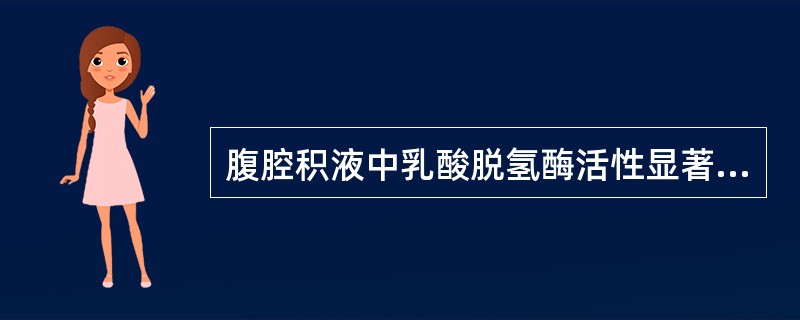 腹腔积液中乳酸脱氢酶活性显著...